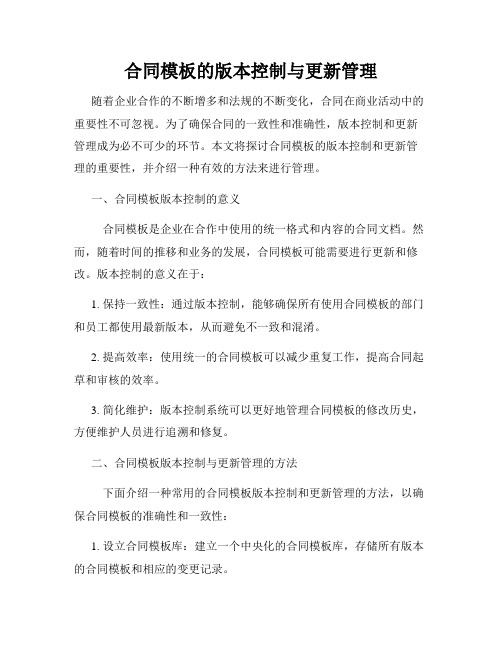 合同模板的版本控制与更新管理

随着企业合作的不断增多和法规的不断变化，合同在商业活动中的重要性不可忽视。为了确保合同的一致性和准确性，版本控制和更新管理成为必不可少的环节。本文将探讨合同模板的版本控制和更新管理的重要性，并介绍一种有效的方法来进行管理。

一、合同模板版本控制的意义

合同模板是企业在合作中使用的统一格式和内容的合同文档。然而，随着时间的推移和业务的发展，合同模板可能需要进行更新和修改。版本控制的意义在于：

1. 保持一致性：通过版本控制，能够确保所有使用合同模板的部门和员工都使用最新版本，从而避免不一致和混淆。

2. 提高效率：使用统一的合同模板可以减少重复工作，提高合同起草和审核的效率。

3. 简化维护：版本控制系统可以更好地管理合同模板的修改历史，方便维护人员进行追溯和修复。

二、合同模板版本控制与更新管理的方法

下面介绍一种常用的合同模板版本控制和更新管理的方法，以确保合同模板的准确性和一致性：

1. 设立合同模板库：建立一个中央化的合同模板库，存储所有版本的合同模板和相应的变更记录。